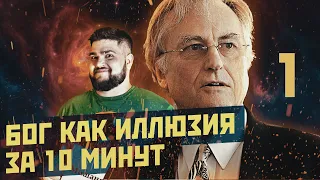 1

БОГ КАК ИЛЛЮЗИЯ ЗА 10 МИНУТ